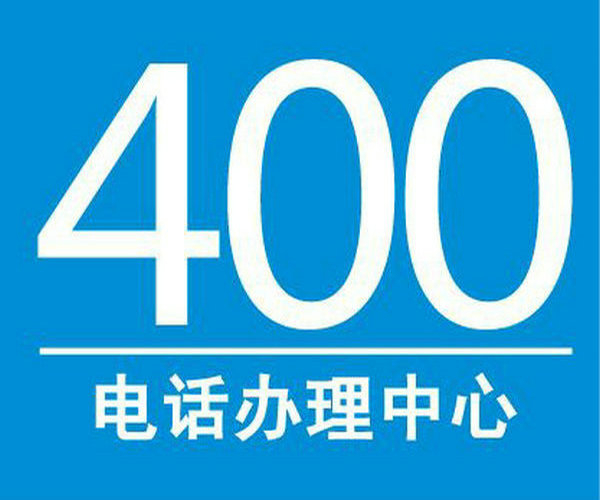 400

电话办理中心